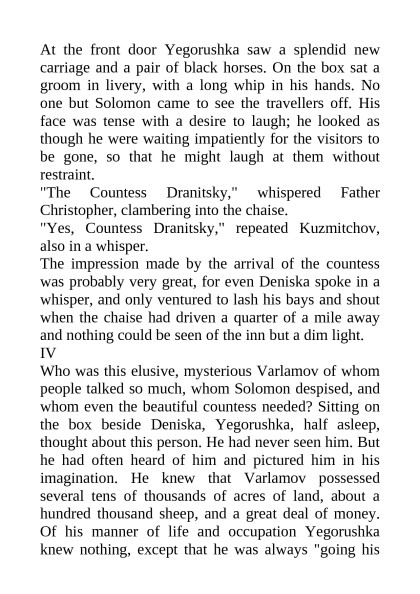 At the front door Yegorushka saw a splendid new carriage and a pair of black horses. On the box sat a groom in livery, with a long whip in his hands. No one but Solomon came to see the travellers off. His face was tense with a desire to laugh; he looked as though he were waiting impatiently for the visitors to be gone, so that he might laugh at them without restraint.

"The Countess Dranitsky," whispered Father Christopher, clambering into the chaise.

"Yes, Countess Dranitsky," repeated Kuzmitchov, also in a whisper.

The impression made by the arrival of the countess was probably very great, for even Deniska spoke in a whisper, and only ventured to lash his bays and shout when the chaise had driven a quarter of a mile away and nothing could be seen of the inn but a dim light.

IV

Who was this elusive, mysterious Varlamov of whom people talked so much, whom Solomon despised, and whom even the beautiful countess needed? Sitting on the box beside Deniska, Yegorushka, half asleep, thought about this person. He had never seen him. But he had often heard of him and pictured him in his imagination. He knew that Varlamov possessed several tens of thousands of acres of land, about a hundred thousand sheep, and a great deal of money. Of his manner of life and occupation Yegorushka knew nothing, except that he was always "going his